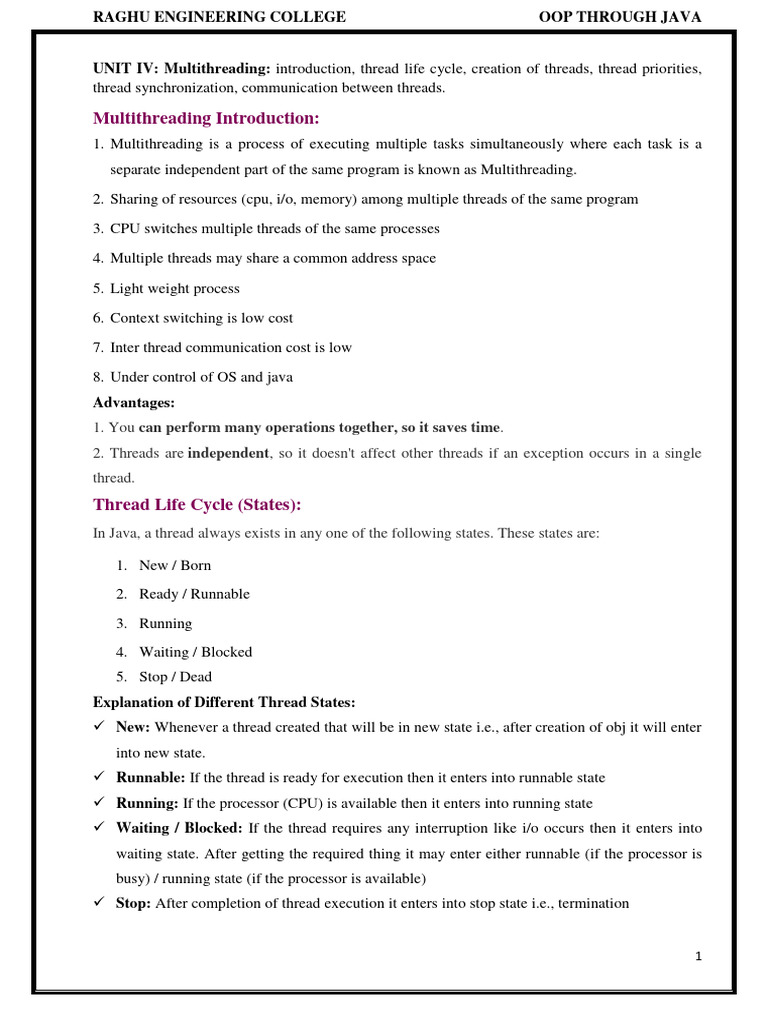 RAGHU ENGINEERING COLLEGE OOP THROUGH JAVA

UNIT IV: Multithreading: introduction, thread life cycle, creation of threads, thread priorities, thread synchronization, communication between threads.

Multithreading Introduction:

1. Multithreading is a process of executing multiple tasks simultaneously where each task is a separate independent part of the same program is known as Multithreading.
2. Sharing of resources (cpu, i/o, memory) among multiple threads of the same program
3. CPU switches multiple threads of the same processes
4. Multiple threads may share a common address space
5. Light weight process
6. Context switching is low cost
7. Inter thread communication cost is low
8. Under control of OS and java

Advantages:

1. You can perform many operations together, so it saves time.
2. Threads are independent, so it doesn't affect other threads if an exception occurs in a single thread.

Thread Life Cycle (States):

In Java, a thread always exists in any one of the following states. These states are:

1. New / Born
2. Ready / Runnable
3. Running
4. Waiting / Blocked
5. Stop / Dead

Explanation of Different Thread States:

✓ New: Whenever a thread created that will be in new state i.e., after creation of obj it will enter into new state.
✓ Runnable: If the thread is ready for execution then it enters into runnable state
✓ Running: If the processor (CPU) is available then it enters into running state
✓ Waiting / Blocked: If the thread requires any interruption like i/o occurs then it enters into waiting state. After getting the required thing it may enter either runnable (if the processor is busy) / running state (if the processor is available)
✓ Stop: After completion of thread execution it enters into stop state i.e., termination

1